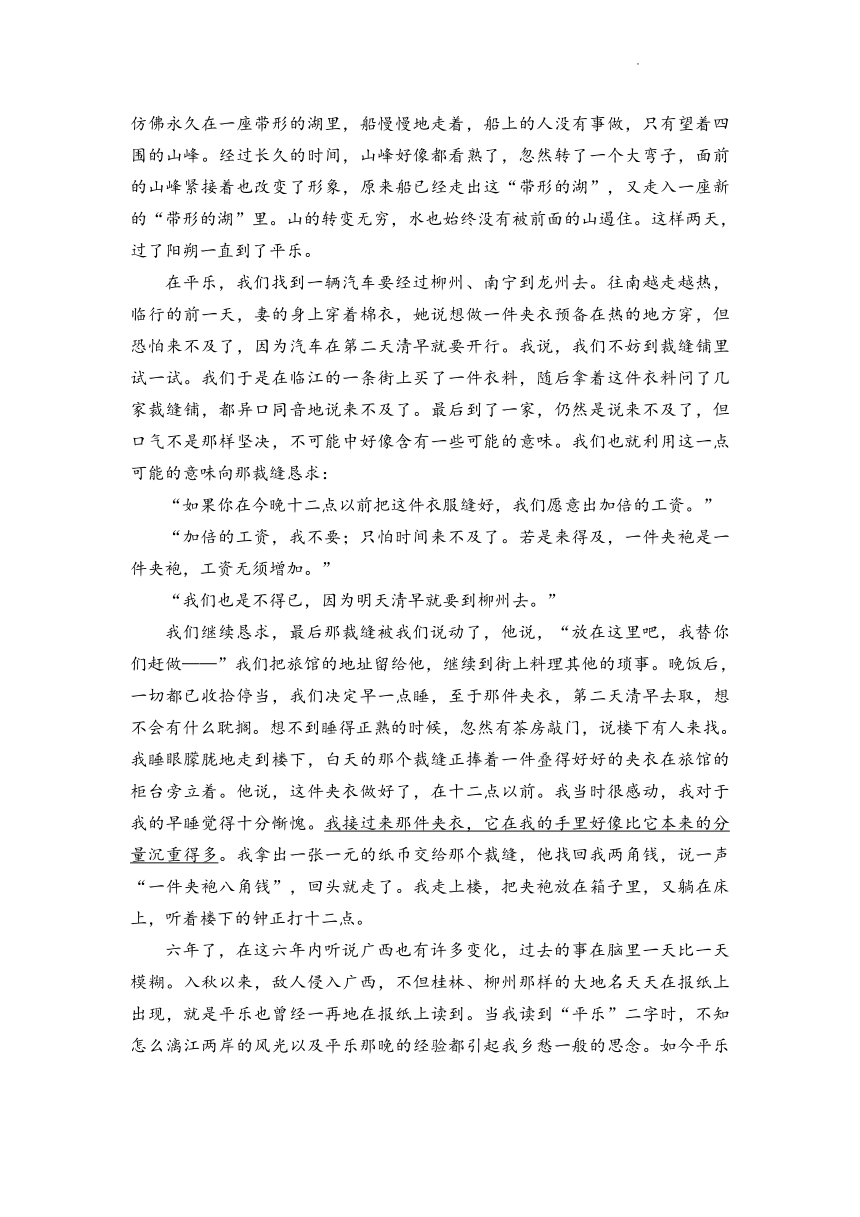 仿佛永久在一座带形的湖里，船慢慢地走着，船上的人没有事做，只有望着四围的山峰。经过长久的时间，山峰好像都看熟了，忽然转了一个大弯子，面前的山峰紧接着也改变了形象，原来船已经走出这“带形的湖”，又走入一座新的“带形的湖”里。山的转变无穷，水也始终没有被前面的山遏住。这样两天，过了阳朔一直到了平乐。

在平乐，我们找到一辆汽车要经过柳州、南宁到龙州去。往南越走越热，临行的前一天，妻的身上穿着棉衣，她说想做一件夹衣预备在热的地方穿，但恐怕来不及了，因为汽车在第二天清早就要开行。我说，我们不妨到裁缝铺里试一试。我们于是在临江的一条街上买了一件衣料，随后拿着这件衣料问了几家裁缝铺，都异口同音地说来不及了。最后到了一家，仍然是说来不及了，但口气不是那样坚决，不可能中好像含有一些可能的意味。我们也就利用这一点可能的意味向那裁缝恳求：

“如果你在今晚十二点以前把这件衣服缝好，我们愿意出加倍的工资。”

“加倍的工资，我不要；只怕时间来不及了。若是来得及，一件夹袍是一件夹袍，工资无须增加。”

“我们也是不得已，因为明天清早就要到柳州去。”

我们继续恳求，最后那裁缝被我们说动了，他说，“放在这里吧，我替你们赶做——”我们把旅馆的地址留给他，继续到街上料理其他的琐事。晚饭后，一切都已收拾停当，我们决定早一点睡，至于那件夹衣，第二天清早去取，想不会有什么耽搁。想不到睡得正熟的时候，忽然有茶房敲门，说楼下有人来找。我睡眼朦胧地走到楼下，白天的那个裁缝正捧着一件叠得好好的夹衣在旅馆的柜台旁立着。他说，这件夹衣做好了，在十二点以前。我当时很感动，我对于我的早睡觉得十分惭愧。我接过来那件夹衣，它在我的手里好像比它本来的分量沉重得多。我拿出一张一元的纸币交给那个裁缝，他找回我两角钱，说一声“一件夹袍八角钱”，回头就走了。我走上楼，把夹袍放在箱子里，又躺在床上，听着楼下的钟正打十二点。

六年了，在这六年内听说广西也有许多变化，过去的事在脑里一天比一天模糊。入秋以来，敌人侵入广西，不但桂林、柳州那样的大地名天天在报纸上出现，就是平乐也曾经一再地在报纸上读到。当我读到“平乐”二字时，不知怎么漓江两岸的风光以及平乐那晚的经验都引起我乡愁一般的思念。如今平乐